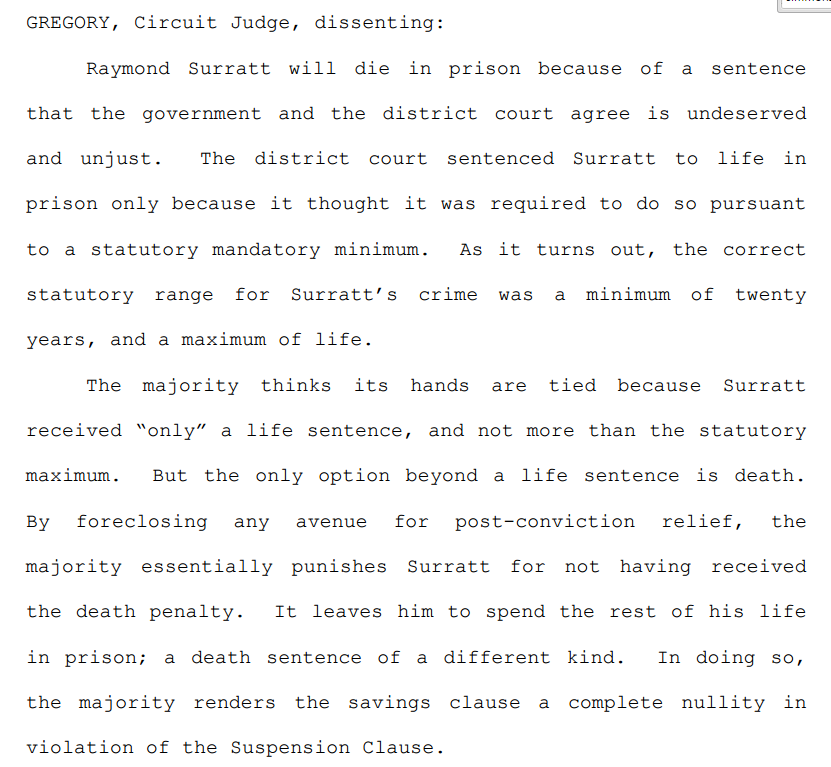 GREGORY, Circuit Judge, dissenting:

Raymond Surratt will die in prison because of a sentence that the government and the district court agree is undeserved and unjust. The district court sentenced Surratt to life in prison only because it thought it was required to do so pursuant to a statutory mandatory minimum. As it turns out, the correct statutory range for Surratt's crime was a minimum of twenty years, and a maximum of life.

The majority thinks its hands are tied because Surratt received "only" a life sentence, and not more than the statutory maximum. But the only option beyond a life sentence is death. By foreclosing any avenue for post-conviction relief, the majority essentially punishes Surratt for not having received the death penalty. It leaves him to spend the rest of his life in prison; a death sentence of a different kind. In doing so, the majority renders the savings clause a complete nullity in violation of the Suspension Clause.